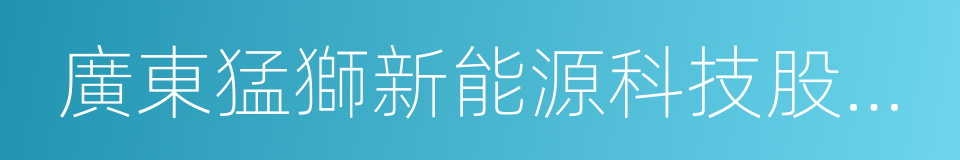 廣東猛獅新能源科技股...